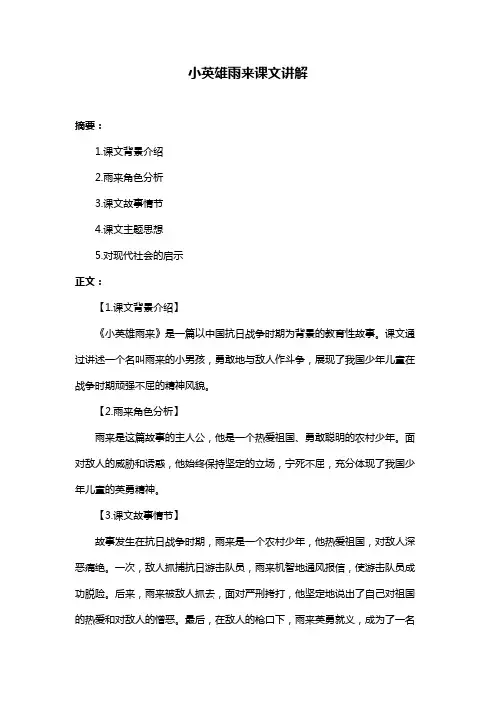 小英雄雨来课文讲解

摘要：

1.课文背景介绍

2.雨来角色分析

3.课文故事情节

4.课文主题思想

5.对现代社会的启示

正文：

【1.课文背景介绍】

《小英雄雨来》是一篇以中国抗日战争时期为背景的教育性故事。课文通过讲述一个名叫雨来的小男孩，勇敢地与敌人作斗争，展现了我国少年儿童在战争时期顽强不屈的精神风貌。

【2.雨来角色分析】

雨来是这篇故事的主人公，他是一个热爱祖国、勇敢聪明的农村少年。面对敌人的威胁和诱惑，他始终保持坚定的立场，宁死不屈，充分体现了我国少年儿童的英勇精神。

【3.课文故事情节】

故事发生在抗日战争时期，雨来是一个农村少年，他热爱祖国，对敌人深恶痛绝。一次，敌人抓捕抗日游击队员，雨来机智地通风报信，使游击队员成功脱险。后来，雨来被敌人抓去，面对严刑拷打，他坚定地说出了自己对祖国的热爱和对敌人的憎恶。最后，在敌人的枪口下，雨来英勇就义，成为了一名